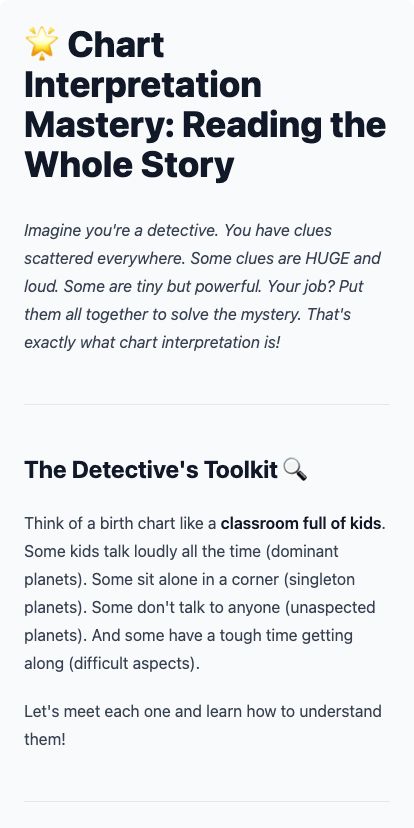 🌟 Chart Interpretation Mastery: Reading the Whole Story

Imagine you're a detective. You have clues scattered everywhere. Some clues are HUGE and loud. Some are tiny but powerful. Your job? Put them all together to solve the mystery. That's exactly what chart interpretation is!

The Detective's Toolkit 🔍

Think of a birth chart like a classroom full of kids. Some kids talk loudly all the time (dominant planets). Some sit alone in a corner (singleton planets). Some don't talk to anyone (unaspected planets). And some have a tough time getting along (difficult aspects).

Let's meet each one and learn how to understand them!